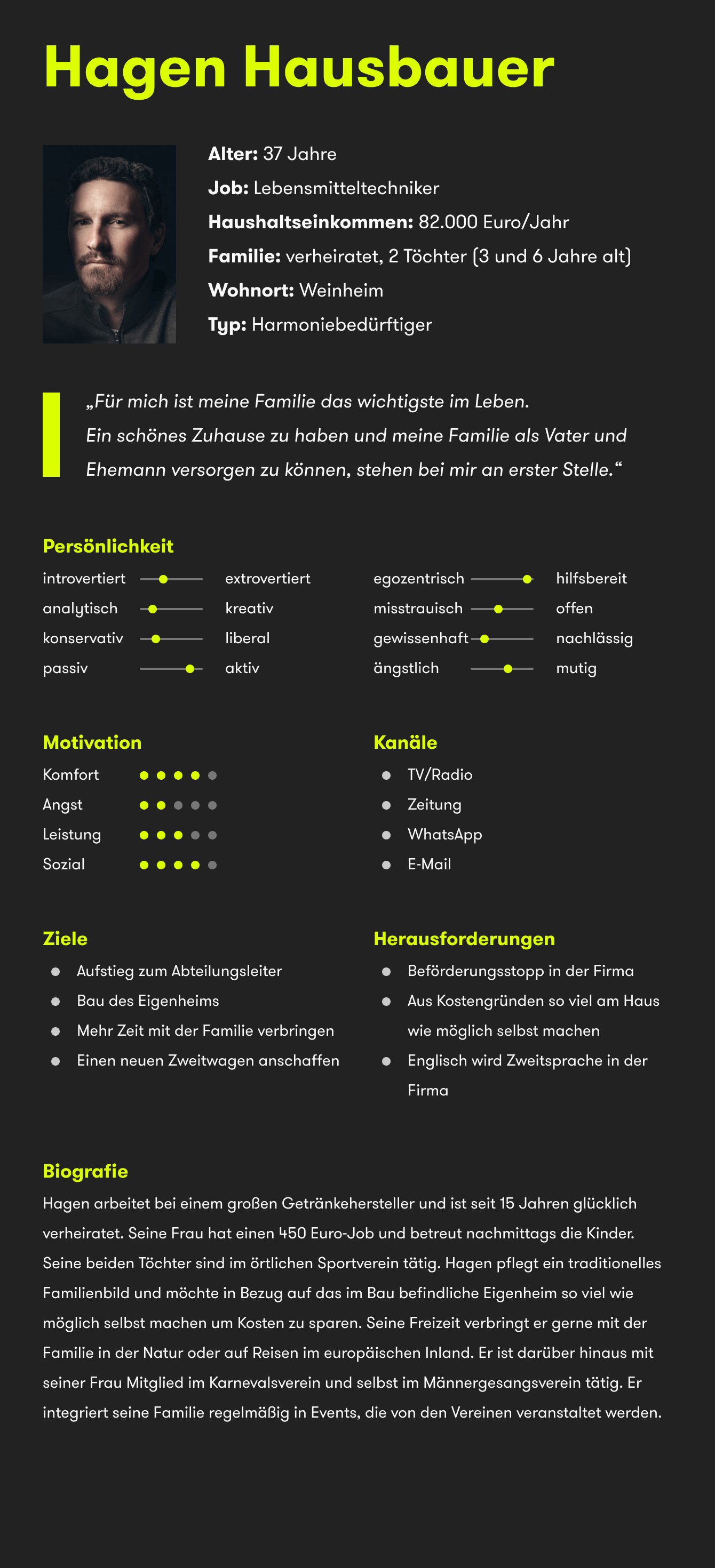 Hagen Hausbauer

Alter: 37 Jahre
Job: Lebensmitteltechniker
Haushaltseinkommen: 82.000 Euro/Jahr
Familie: verheiratet, 2 Töchter (3 und 6 Jahre alt)
Wohnort: Weinheim
Typ: Harmoniebedürftiger

„Für mich ist meine Familie das wichtigste im Leben. Ein schönes Zuhause zu haben und meine Familie als Vater und Ehemann versorgen zu können, stehen bei mir an erster Stelle.“

Persönlichkeit

introvertiert extrovertiert
analytisch kreativ
konservativ liberal
passiv aktiv

egozentrisch hilfsbereit
misstrauisch offen
gewissenhaft nachlässig
ängstlich mutig

Motivation
Komfort
Angst
Leistung
Sozial

Kanäle
• TV/Radio
• Zeitung
• WhatsApp
• E-Mail

Ziele
• Aufstieg zum Abteilungsleiter
• Bau des Eigenheims
• Mehr Zeit mit der Familie verbringen
• Einen neuen Zweitwagen anschaffen

Herausforderungen
• Beförderungsstopp in der Firma
• Aus Kostengründen so viel am Haus wie möglich selbst machen
• Englisch wird Zweitsprache in der Firma

Biografie
Hagen arbeitet bei einem großen Getränkehersteller und ist seit 15 Jahren glücklich verheiratet. Seine Frau hat einen 450 Euro-Job und betreut nachmittags die Kinder. Seine beiden Töchter sind im örtlichen Sportverein tätig. Hagen pflegt ein traditionelles Familienbild und möchte in Bezug auf das im Bau befindliche Eigenheim so viel wie möglich selbst machen um Kosten zu sparen. Seine Freizeit verbringt er gerne mit der Familie in der Natur oder auf Reisen im europäischen Inland. Er ist darüber hinaus mit seiner Frau Mitglied im Karnevalsverein und selbst im Männergesangsverein tätig. Er integriert seine Familie regelmäßig in Events, die von den Vereinen veranstaltet werden.